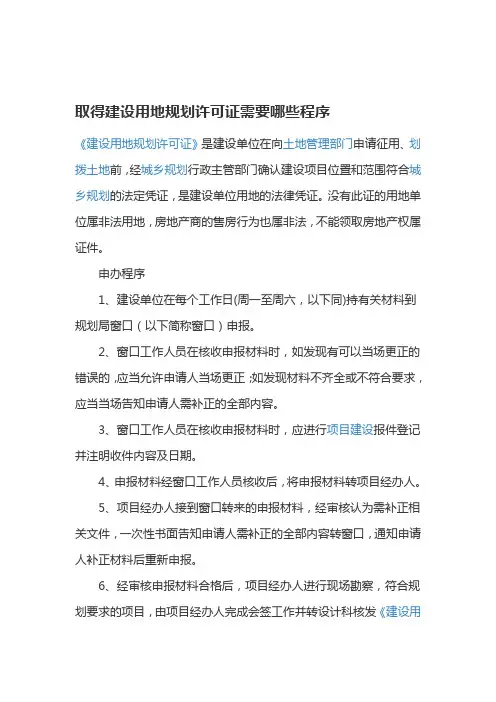 取得建设用地规划许可证需要哪些程序

《建设用地规划许可证》是建设单位在向土地管理部门申请征用、划拨土地前，经城乡规划行政主管部门确认建设项目位置和范围符合城乡规划的法定凭证，是建设单位用地的法律凭证。没有此证的用地单位属非法用地，房地产商的售房行为也属非法，不能领取房地产权属证件。

申办程序

1、建设单位在每个工作日(周一至周六，以下同)持有关材料到规划局窗口（以下简称窗口）申报。

2、窗口工作人员在核收申报材料时，如发现有可以当场更正的错误的，应当允许申请人当场更正；如发现材料不齐全或不符合要求，应当当场告知申请人需补正的全部内容。

3、窗口工作人员在核收申报材料时，应进行项目建设报件登记并注明收件内容及日期。

4、申报材料经窗口工作人员核收后，将申报材料转项目经办人。

5、项目经办人接到窗口转来的申报材料，经审核认为需补正相关文件，一次性书面告知申请人需补正的全部内容转窗口，通知申请人补正材料后重新申报。

6、经审核申报材料合格后，项目经办人进行现场勘察，符合规划要求的项目，由项目经办人完成会签工作并转设计科核发《建设用